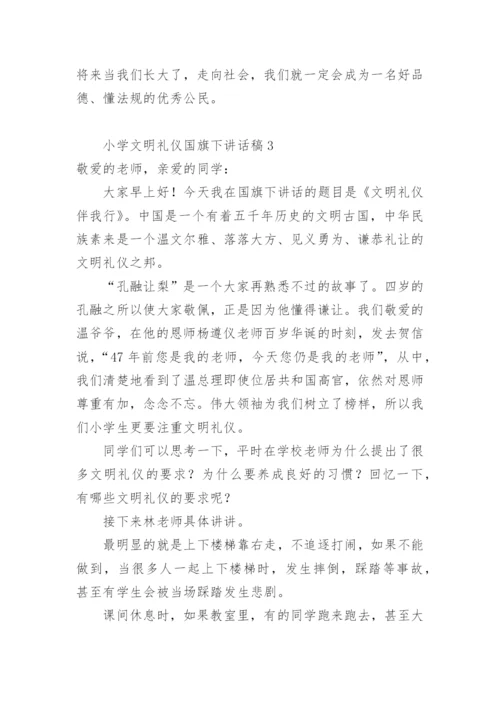 将来当我们长大了，走向社会，我们就一定会成为一名好品德、懂法规的优秀公民。

小学文明礼仪国旗下讲话稿 3

敬爱的老师，亲爱的同学：

大家早上好！今天我在国旗下讲话的题目是《文明礼仪伴我行》。中国是一个有着五千年历史的文明古国，中华民族素来是一个温文尔雅、落落大方、见义勇为、谦恭礼让的文明礼仪之邦。

“孔融让梨”是一个大家再熟悉不过的故事了。四岁的孔融之所以使大家敬佩，正是因为他懂得谦让。我们敬爱的温爷爷，在他的恩师杨遵仪老师百岁华诞的时刻，发去贺信说，“47 年前您是我的老师，今天您仍是我的老师”，从中，我们清楚地看到了温总理即使位居共和国高官，依然对恩师尊重有加，念念不忘。伟大领袖为我们树立了榜样，所以我们小学生更要注重文明礼仪。

同学们可以思考一下，平时在学校老师为什么提出了很多文明礼仪的要求？为什么要养成良好的习惯？回忆一下，有哪些文明礼仪的要求呢？

接下来林老师具体讲讲。

最明显的就是上下楼梯靠右走，不追逐打闹，如果不能做到，当很多人一起上下楼梯时，发生摔倒，踩踏等事故，甚至有学生会被当场踩踏发生悲剧。

课间休息时，如果教室里，有的同学跑来跑去，甚至大